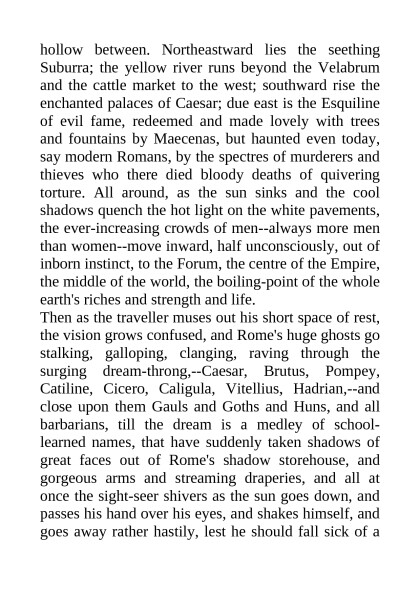 hollow between. Northeastward lies the seething Suburra; the yellow river runs beyond the Velabrum and the cattle market to the west; southward rise the enchanted palaces of Caesar; due east is the Esquiline of evil fame, redeemed and made lovely with trees and fountains by Maecenas, but haunted even today, say modern Romans, by the spectres of murderers and thieves who there died bloody deaths of quivering torture. All around, as the sun sinks and the cool shadows quench the hot light on the white pavements, the ever-increasing crowds of men--always more men than women--move inward, half unconsciously, out of inborn instinct, to the Forum, the centre of the Empire, the middle of the world, the boiling-point of the whole earth's riches and strength and life.
Then as the traveller muses out his short space of rest, the vision grows confused, and Rome's huge ghosts go stalking, galloping, clanging, raving through the surging dream-throng,--Caesar, Brutus, Pompey, Catiline, Cicero, Caligula, Vitellius, Hadrian,--and close upon them Gauls and Goths and Huns, and all barbarians, till the dream is a medley of school-learned names, that have suddenly taken shadows of great faces out of Rome's shadow storehouse, and gorgeous arms and streaming draperies, and all at once the sight-seer shivers as the sun goes down, and passes his hand over his eyes, and shakes himself, and goes away rather hastily, lest he should fall sick of a